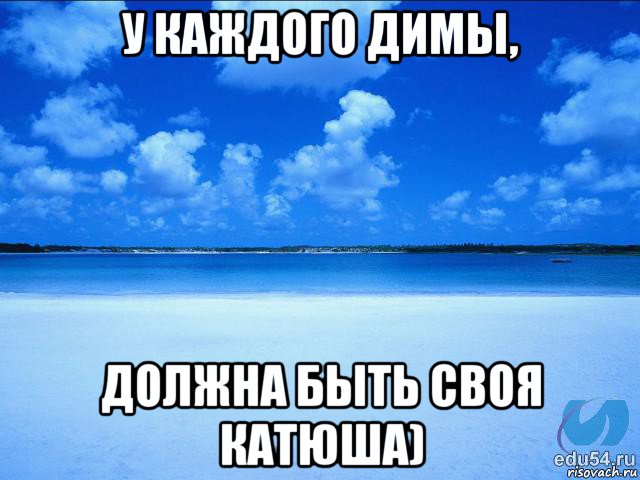 У КАЖДОГО ДИМЫ,

ДОЛЖНА БЫТЬ СВОЯ КАТЮША)

edu54.ru
risovach.ru